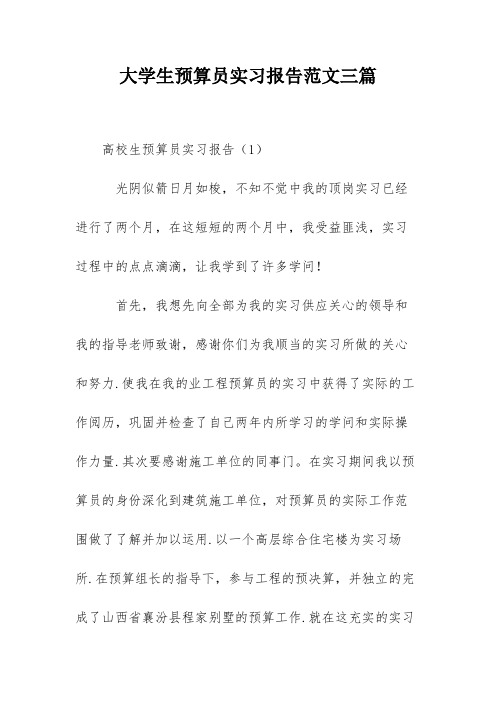 大学生预算员实习报告范文三篇

高校生预算员实习报告（1）

光阴似箭日月如梭，不知不觉中我的顶岗实习已经进行了两个月，在这短短的两个月中，我受益匪浅，实习过程中的点点滴滴，让我学到了许多学问！

首先，我想先向全部为我的实习供应关心的领导和我的指导老师致谢，感谢你们为我顺当的实习所做的关心和努力.使我在我的业工程预算员的实习中获得了实际的工作阅历，巩固并检查了自己两年内所学习的学问和实际操作力量.其次要感谢施工单位的同事门。在实习期间我以预算员的身份深化到建筑施工单位，对预算员的实际工作范围做了了解并加以运用.以一个高层综合住宅楼为实习场所.在预算组长的指导下，参与工程的预决算，并独立的完成了山西省襄汾县程家别墅的预算工作.就在这充实的实习